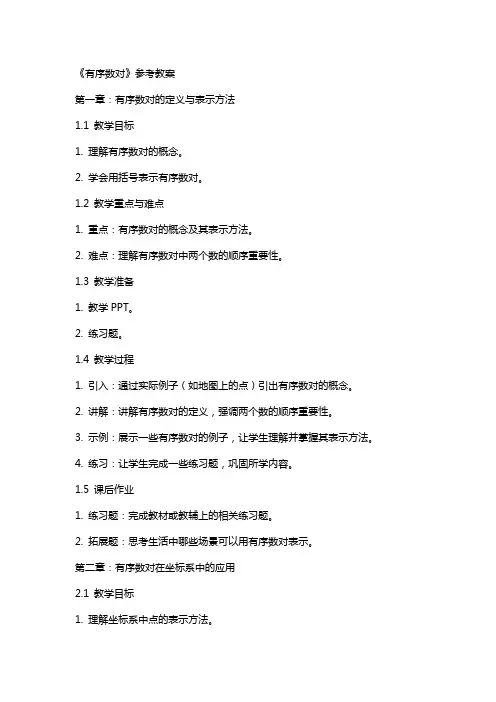 《有序数对》参考教案

第一章：有序数对的定义与表示方法

1.1 教学目标

1. 理解有序数对的概念。

2. 学会用括号表示有序数对。

1.2 教学重点与难点

1. 重点：有序数对的概念及其表示方法。

2. 难点：理解有序数对中两个数的顺序重要性。

1.3 教学准备

1. 教学 PPT。

2. 练习题。

1.4 教学过程

1. 引入：通过实际例子（如地图上的点）引出有序数对的概念。

2. 讲解：讲解有序数对的定义，强调两个数的顺序重要性。

3. 示例：展示一些有序数对的例子，让学生理解并掌握其表示方法。

4. 练习：让学生完成一些练习题，巩固所学内容。

1.5 课后作业

1. 练习题：完成教材或教辅上的相关练习题。

2. 拓展题：思考生活中哪些场景可以用有序数对表示。

第二章：有序数对在坐标系中的应用

2.1 教学目标

1. 理解坐标系中点的表示方法。